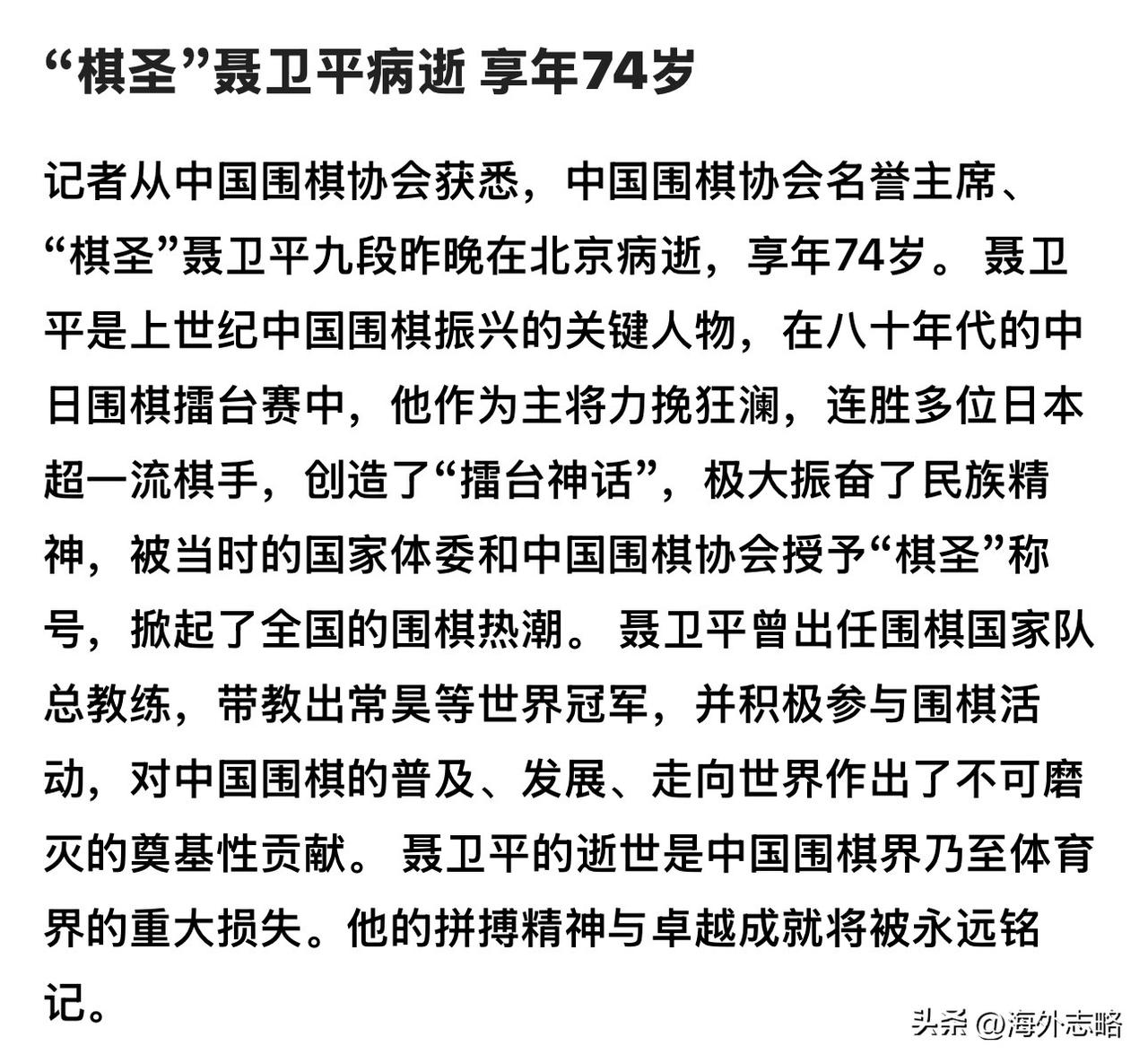 “棋圣”聂卫平病逝 享年74岁

记者从中国围棋协会获悉，中国围棋协会名誉主席、“棋圣”聂卫平九段昨晚在北京病逝，享年74岁。聂卫平是上世纪中国围棋振兴的关键人物，在八十年代的中日围棋擂台赛中，他作为主将力挽狂澜，连胜多位日本超一流棋手，创造了“擂台神话”，极大振奋了民族精神，被当时的国家体委和中国围棋协会授予“棋圣”称号，掀起了全国的围棋热潮。聂卫平曾出任围棋国家队总教练，带教出常昊等世界冠军，并积极参与围棋活动，对中国围棋的普及、发展、走向世界作出了不可磨灭的奠基性贡献。聂卫平的逝世是中国围棋界乃至体育界的重大损失。他的拼搏精神与卓越成就将被永远铭记。

头条 @海外志略